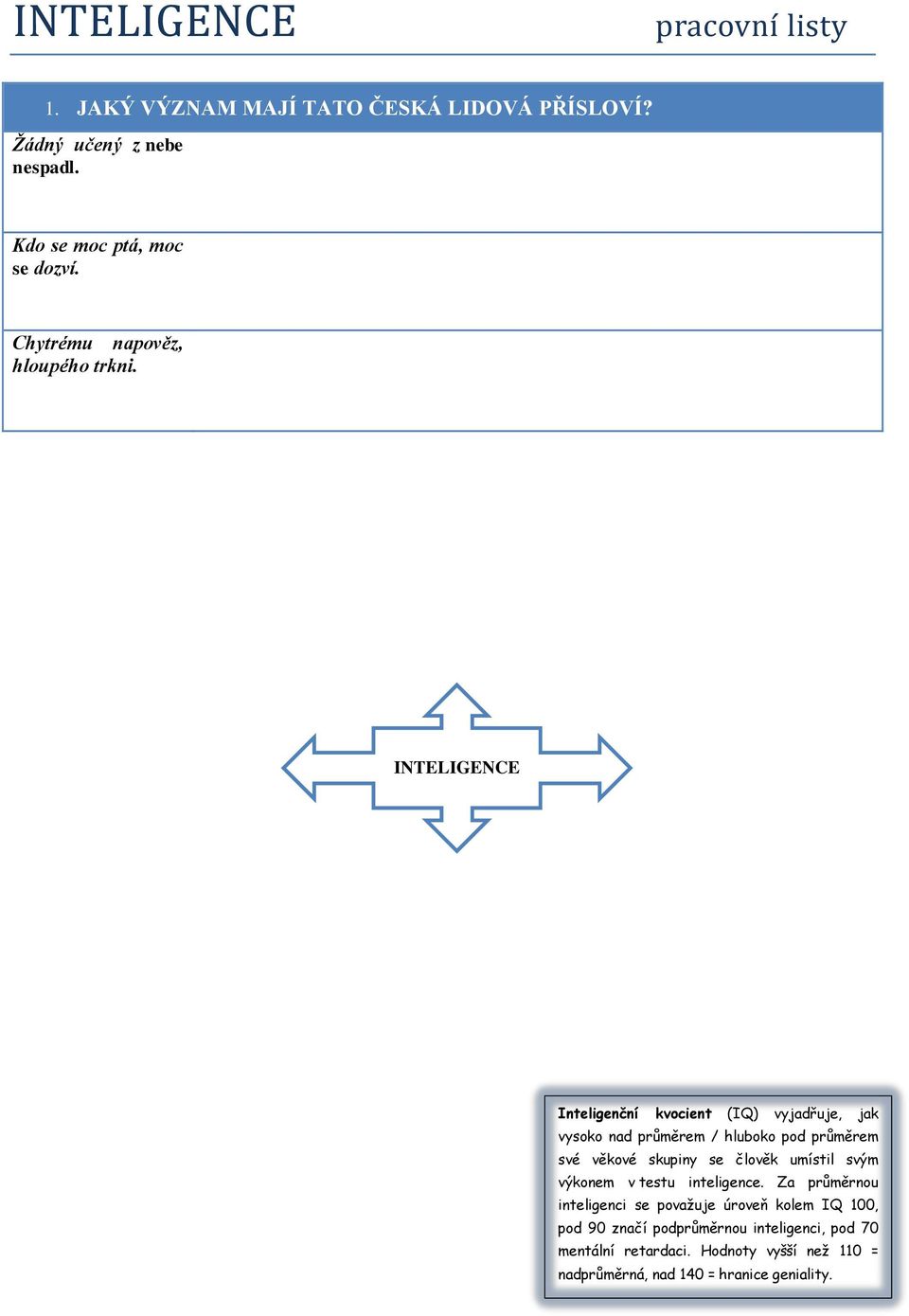 INTELIGENCE pracovní listy

1. JAKÝ VÝZNAM MAJÍ TATO ČESKÁ LIDOVÁ PŘÍSLOVÍ?

Žádný učený z nebe nespadl.

Kdo se moc ptá, moc se dozví.

Chytrému napověz, hloupého trkni.

INTELIGENCE

Inteligenční kvocient (IQ) vyjadřuje, jak vysoko nad průměrem / hluboko pod průměrem své věkové skupiny se člověk umístil svým výkonem v testu inteligence. Za průměrnou inteligenci se považuje úroveň kolem IQ 100, pod 90 značí podprůměrnou inteligenci, pod 70 mentální retardaci. Hodnoty vyšší než 110 = nadprůměrná, nad 140 = hranice geniality.